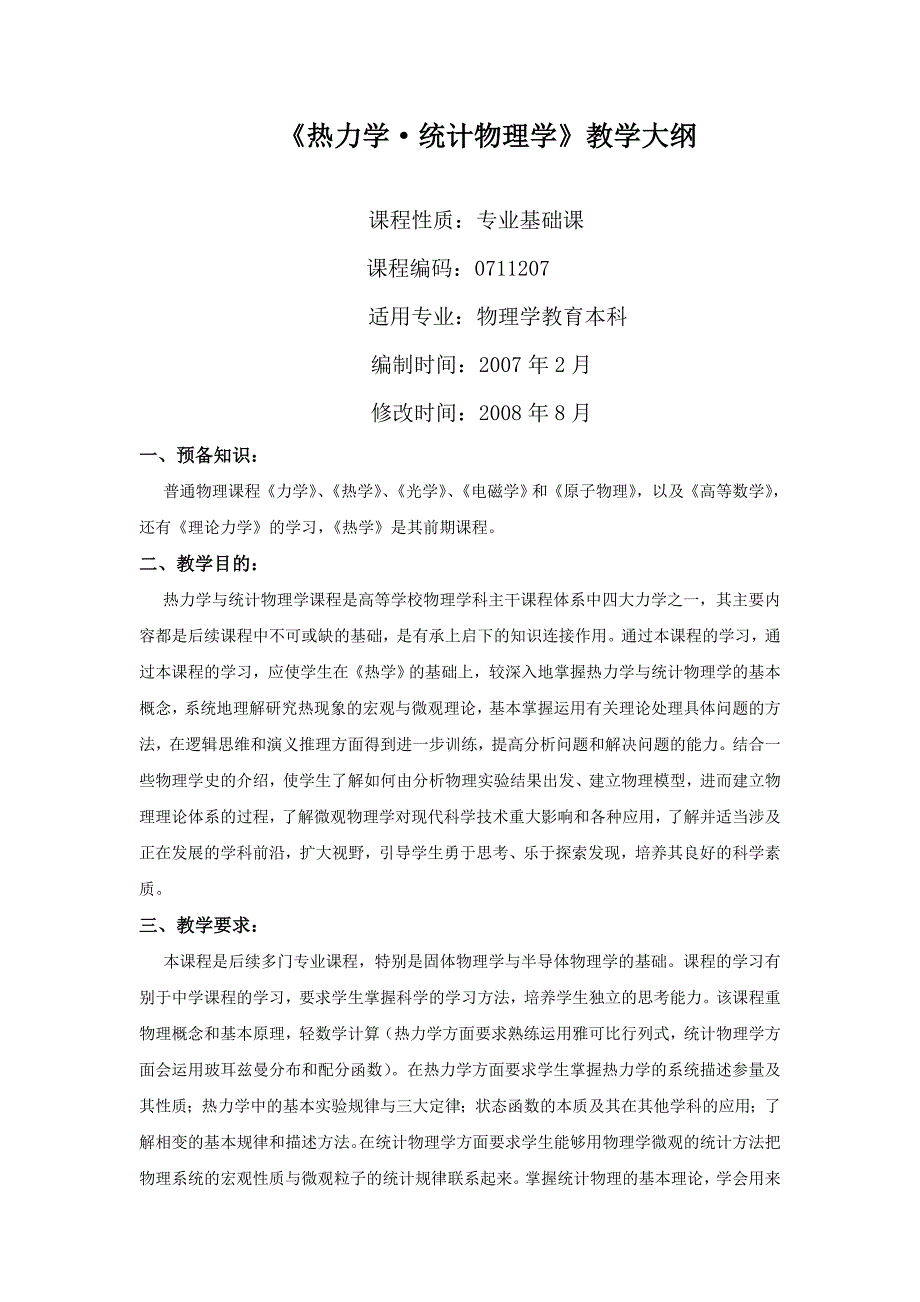 《热力学·统计物理学》教学大纲

课程性质：专业基础课

课程编码：0711207

适用专业：物理学教育本科

编制时间：2007 年 2 月

修改时间：2008 年 8 月

一、预备知识：

普通物理课程《力学》、《热学》、《光学》、《电磁学》和《原子物理》，以及《高等数学》，还有《理论力学》的学习，《热学》是其前期课程。

二、教学目的：

热力学与统计物理学课程是高等学校物理学科主干课程体系中四大力学之一，其主要内容都是后续课程中不可或缺的基础，是有承上启下的知识连接作用。通过本课程的学习，通过本课程的学习，应使学生在《热学》的基础上，较深入地掌握热力学与统计物理学的基本概念，系统地理解研究热现象的宏观与微观理论，基本掌握运用有关理论处理具体问题的方法，在逻辑思维和演义推理方面得到进一步训练，提高分析问题和解决问题的能力。结合一些物理学史的介绍，使学生了解如何由分析物理实验结果出发、建立物理模型，进而建立物理理论体系的过程，了解微观物理学对现代科学技术重大影响和各种应用，了解并适当涉及正在发展的学科前沿，扩大视野，引导学生勇于思考、乐于探索发现，培养其良好的科学素质。

三、教学要求：

本课程是后续多门专业课程，特别是固体物理学与半导体物理学的基础。课程的学习有别于中学课程的学习，要求学生掌握科学的学习方法，培养学生独立的思考能力。该课程重物理概念和基本原理，轻数学计算（热力学方面要求熟练运用雅可比行列式，统计物理学方面会运用玻耳兹曼分布和配分函数）。在热力学方面要求学生掌握热力学的系统描述参量及其性质；热力学中的基本实验规律与三大定律；状态函数的本质及其在其他学科的应用；了解相变的基本规律和描述方法。在统计物理学方面要求学生能够用物理学微观的统计方法把物理系统的宏观性质与微观粒子的统计规律联系起来。掌握统计物理的基本理论，学会用来